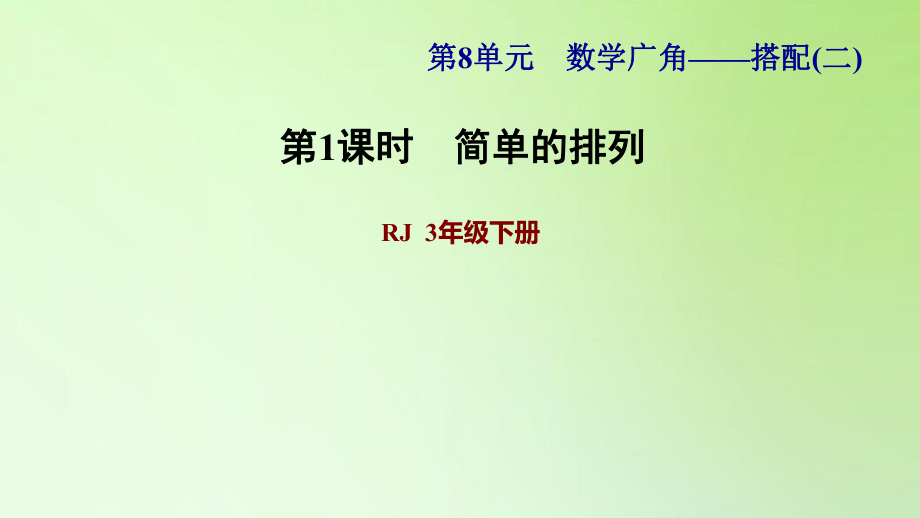 第8单元　数学广角——搭配(二)

第1课时　简单的排列

RJ 3年级下册